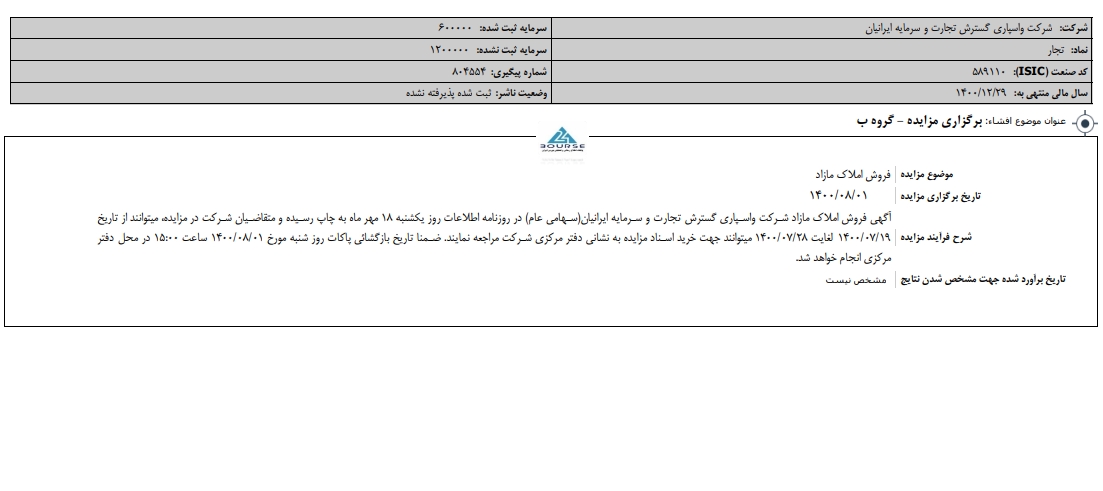 | شرکت: شرکت واسپاری گسترش تجارت و سرمایه ایرانیان | سرمایه ثبت شده: ۶۰۰۰۰۰ |
|---|---|
| نماد: تجار | سرمایه ثبت نشده: ۱۲۰۰۰۰۰ |
| کد صنعت (ISIC): ۵۸۹۱۱۰ | شماره پیگیری: ۸۰۴۵۵۴ |
| سال مالی منتهی به: ۱۴۰۰/۱۲/۲۹ | وضعیت ناشر: ثبت شده پذیرفته نشده |

عنوان موضوع افشاء: برگزاری مزایده - گروه ب

BOURSE

| موضوع مزایده | فروش املاک مازاد |
|---|---|
| تاریخ برگزاری مزایده | ۱۴۰۰/۰۸/۰۱ |
| شرح فرایند مزایده | آگهی فروش املاک مازاد شرکت واسپاری گسترش تجارت و سرمایه ایرانیان(سهامی عام) در روزنامه اطلاعات روز یکشنبه ۱۸ مهر ماه به چاپ رسیده و متقاضیان شرکت در مزایده، میتوانند از تاریخ ۱۴۰۰/۰۷/۱۹ لغایت ۱۴۰۰/۰۷/۲۸ میتوانند جهت خرید اسناد مزایده به نشانی دفتر مرکزی شرکت مراجعه نمایند. ضمنا تاریخ بازگشائی پاکات روز شنبه مورخ ۱۴۰۰/۰۸/۰۱ ساعت ۱۵:۰۰ در محل دفتر مرکزی انجام خواهد شد. |
| تاریخ براورد شده جهت مشخص شدن نتایج | مشخص نیست |